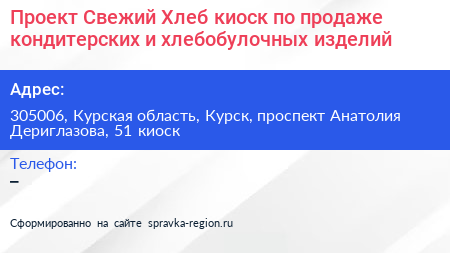 Проект Свежий Хлеб киоск по продаже кондитерских и хлебобулочных изделий

Адрес:

305006, Курская область, Курск, проспект Анатолия Дериглазова, 51 киоск

Телефон:

–

Сформированно на сайте spravka-region.ru